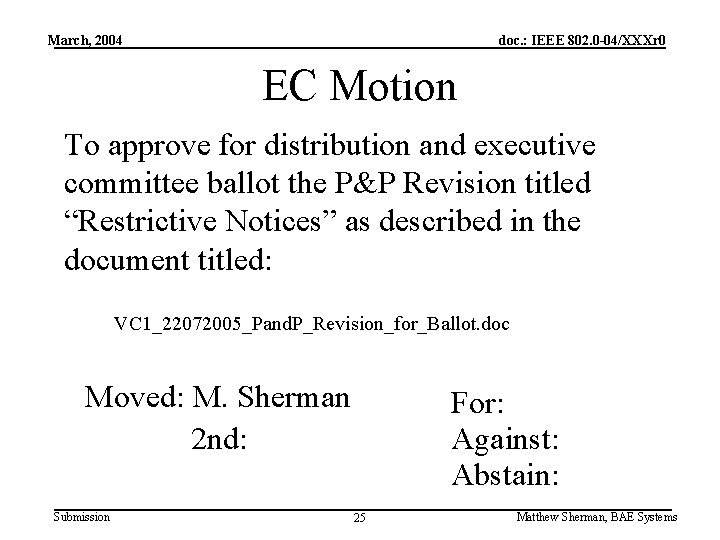 March, 2004

doc.: IEEE 802.0-04/XXXr0

EC Motion

To approve for distribution and executive committee ballot the P&P Revision titled “Restrictive Notices” as described in the document titled:

VC1_22072005_PandP_Revision_for_Ballot.doc

Moved: M. Sherman
2nd:

For:
Against:
Abstain:

Submission

25

Matthew Sherman, BAE Systems